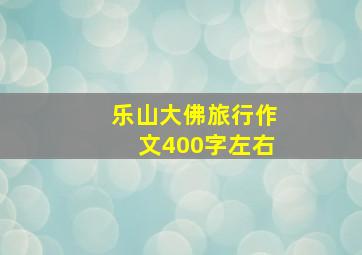 乐山大佛旅行作文400字左右